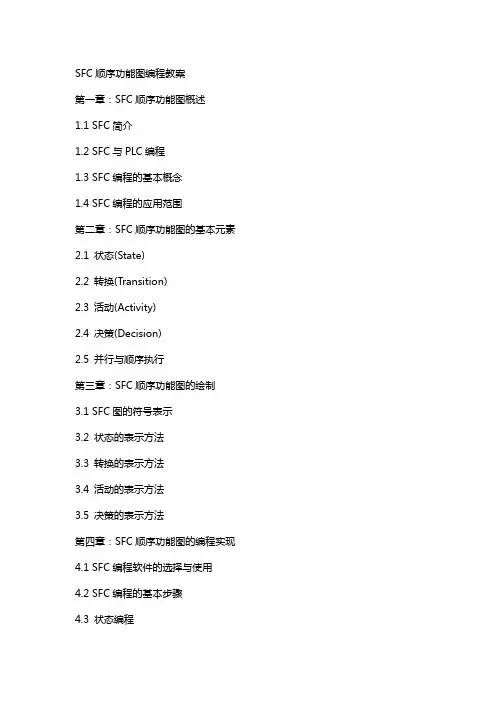 SFC 顺序功能图编程教案

第一章：SFC 顺序功能图概述

1.1 SFC 简介

1.2 SFC 与 PLC 编程

1.3 SFC 编程的基本概念

1.4 SFC 编程的应用范围

第二章：SFC 顺序功能图的基本元素

2.1 状态(State)

2.2 转换(Transition)

2.3 活动(Activity)

2.4 决策(Decision)

2.5 并行与顺序执行

第三章：SFC 顺序功能图的绘制

3.1 SFC 图的符号表示

3.2 状态的表示方法

3.3 转换的表示方法

3.4 活动的表示方法

3.5 决策的表示方法

第四章：SFC 顺序功能图的编程实现

4.1 SFC 编程软件的选择与使用

4.2 SFC 编程的基本步骤

4.3 状态编程